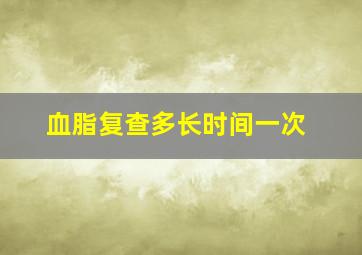 血脂复查多长时间一次